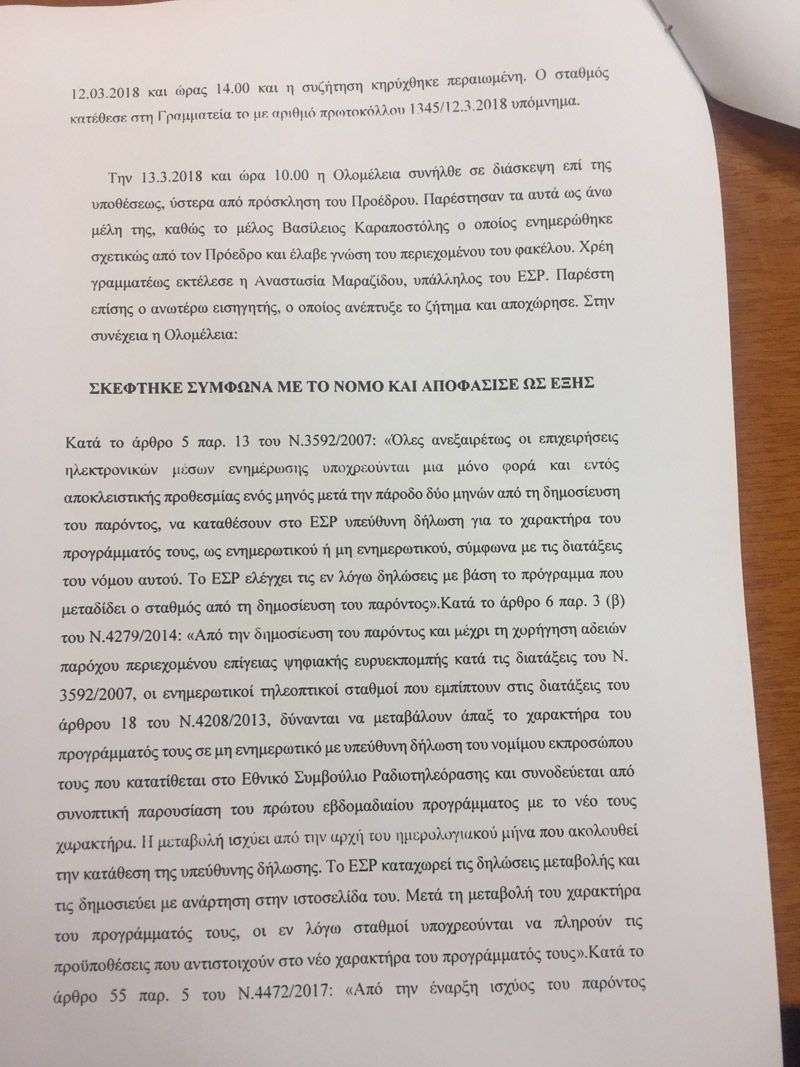 12.03.2018 και ώρας 14.00 και η συζήτηση κηρύχθηκε περαιωμένη. Ο σταθμός κατέθεσε στη Γραμματεία το με αριθμό πρωτοκόλλου 1345/12.3.2018 υπόμνημα.

Την 13.3.2018 και ώρα 10.00 η Ολομέλεια συνήλθε σε διάσκεψη επί της υποθέσεως, ύστερα από πρόσκληση του Προέδρου. Παρέστησαν τα αυτά ως άνω μέλη της, καθώς το μέλος Βασίλειος Καραποστόλης ο οποίος ενημερώθηκε σχετικώς από τον Πρόεδρο και έλαβε γνώση του περιεχομένου του φακέλου. Χρέη γραμματέως εκτέλεσε η Αναστασία Μαραζίδου, υπάλληλος του ΕΣΡ. Παρέστη επίσης ο ανωτέρω εισηγητής, ο οποίος ανέπτυξε το ζήτημα και αποχώρησε. Στην συνέχεια η Ολομέλεια:

ΣΚΕΦΤΗΚΕ ΣΥΜΦΩΝΑ ΜΕ ΤΟ ΝΟΜΟ ΚΑΙ ΑΠΟΦΑΣΙΣΕ ΩΣ ΕΞΗΣ

Κατά το άρθρο 5 παρ. 13 του Ν.3592/2007: «Όλες ανεξαιρέτως οι επιχειρήσεις ηλεκτρονικών μέσων ενημέρωσης υποχρεούνται μια μόνο φορά και εντός αποκλειστικής προθεσμίας ενός μηνός μετά την πάροδο δύο μηνών από τη δημοσίευση του παρόντος, να καταθέσουν στο ΕΣΡ υπεύθυνη δήλωση για το χαρακτήρα του προγράμματός τους, ως ενημερωτικού ή μη ενημερωτικού, σύμφωνα με τις διατάξεις του νόμου αυτού. Το ΕΣΡ ελέγχει τις εν λόγω δηλώσεις με βάση το πρόγραμμα που μεταδίδει ο σταθμός από τη δημοσίευση του παρόντος».Κατά το άρθρο 6 παρ. 3 (β) του Ν.4279/2014: «Από την δημοσίευση του παρόντος και μέχρι τη χορήγηση αδειών παρόχου περιεχομένου επίγειας ψηφιακής ευρυεκπομπής κατά τις διατάξεις του Ν. 3592/2007, οι ενημερωτικοί τηλεοπτικοί σταθμοί που εμπίπτουν στις διατάξεις του άρθρου 18 του Ν.4208/2013, δύνανται να μεταβάλουν άπαξ το χαρακτήρα του προγράμματός τους σε μη ενημερωτικό με υπεύθυνη δήλωση του νομίμου εκπροσώπου τους που κατατίθεται στο Εθνικό Συμβούλιο Ραδιοτηλεόρασης και συνοδεύεται από συνοπτική παρουσίαση του πρώτου εβδομαδιαίου προγράμματος με το νέο τους χαρακτήρα. Η μεταβολή ισχύει από την αρχή του ημερολογιακού μήνα που ακολουθεί την κατάθεση της υπεύθυνης δήλωσης. Το ΕΣΡ καταχωρεί τις δηλώσεις μεταβολής και τις δημοσιεύει με ανάρτηση στην ιστοσελίδα του. Μετά τη μεταβολή του χαρακτήρα του προγράμματός τους, οι εν λόγω σταθμοί υποχρεούνται να πληρούν τις προϋποθέσεις που αντιστοιχούν στο νέο χαρακτήρα του προγράμματός τους».Κατά το άρθρο 55 παρ. 5 του Ν.4472/2017: «Από την έναρξη ισχύος του παρόντος